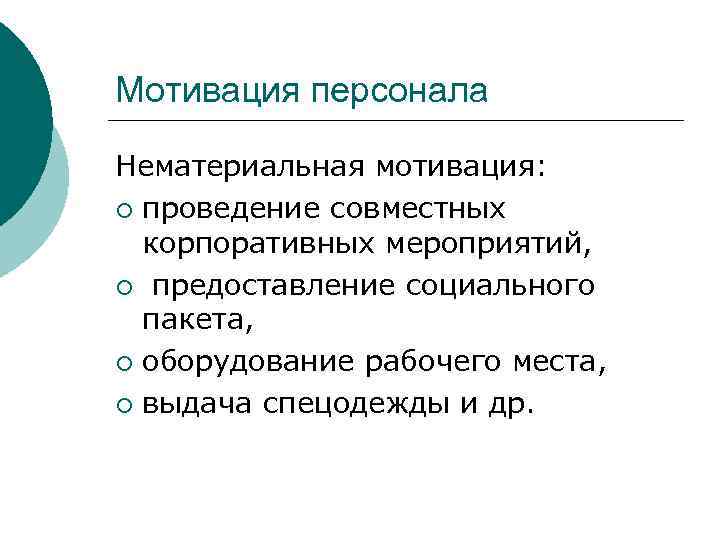 Мотивация персонала

Нематериальная мотивация:

• проведение совместных корпоративных мероприятий,
• предоставление социального пакета,
• оборудование рабочего места,
• выдача спецодежды и др.